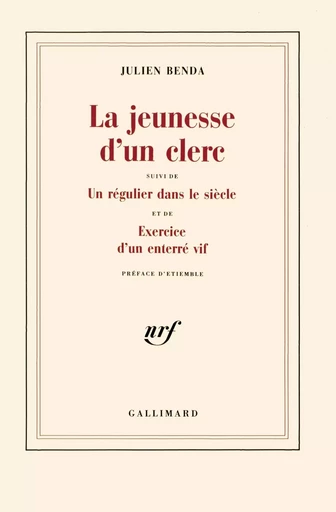 JULIEN BENDA

La jeunesse d'un clerc

SUIVI DE

Un régulier dans le siècle

ET DE

Exercice d'un enterré vif

PRÉFACE D'ETIEMBLE

nrf

GALLIMARD